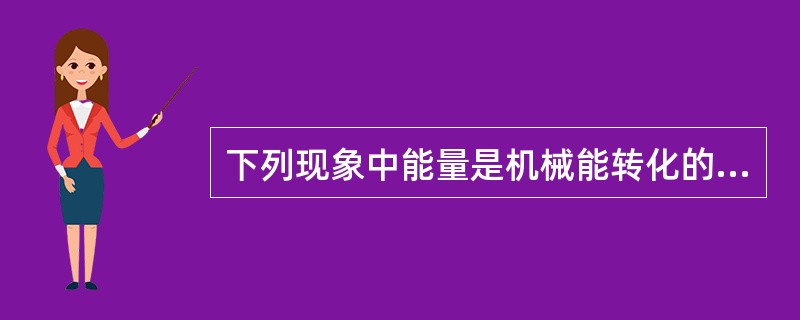 下列现象中能量是机械能转化的...